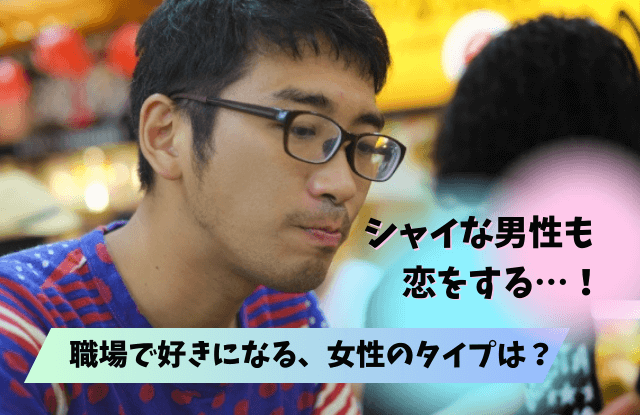 シャイな男性も
恋をする…！

職場で好きになる、女性のタイプは？